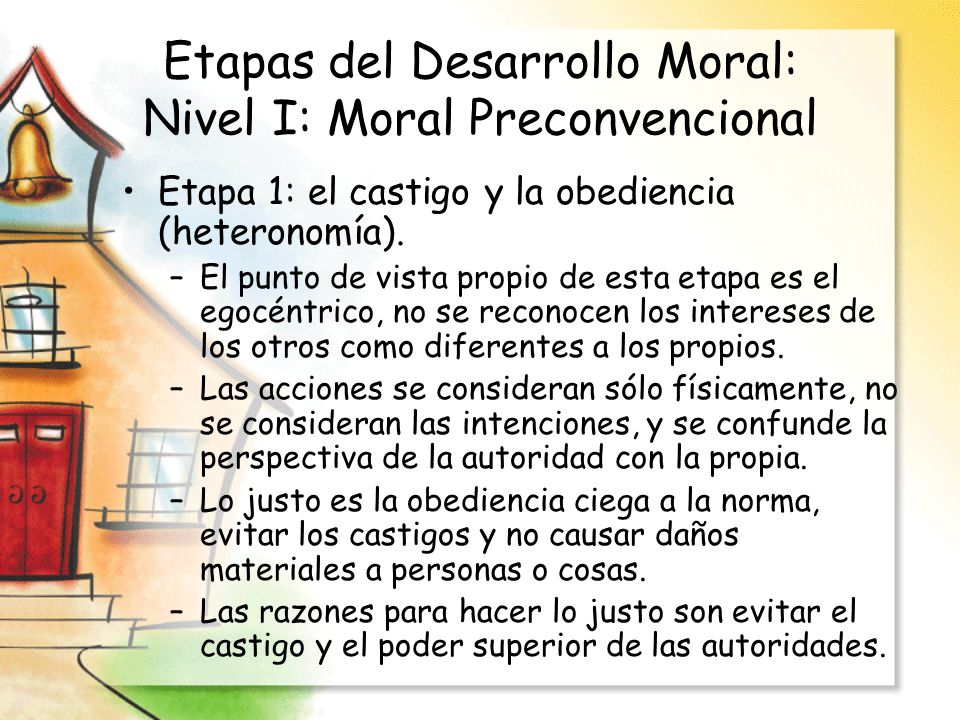 Etapas del Desarrollo Moral: Nivel I: Moral Preconvencional

• Etapa 1: el castigo y la obediencia (heteronomía).

– El punto de vista propio de esta etapa es el egocéntrico, no se reconocen los intereses de los otros como diferentes a los propios.

– Las acciones se consideran sólo físicamente, no se consideran las intenciones, y se confunde la perspectiva de la autoridad con la propia.

– Lo justo es la obediencia ciega a la norma, evitar los castigos y no causar daños materiales a personas o cosas.

– Las razones para hacer lo justo son evitar el castigo y el poder superior de las autoridades.